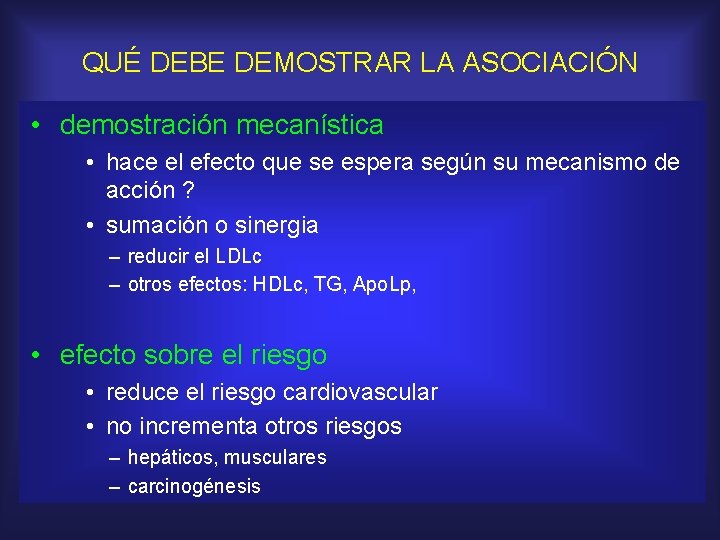 QUÉ DEBE DEMOSTRAR LA ASOCIACIÓN

• demostración mecanística
  • hace el efecto que se espera según su mecanismo de acción ?
  • sumación o sinergia
    – reducir el LDLc
    – otros efectos: HDLc, TG, ApoLp,

• efecto sobre el riesgo
  • reduce el riesgo cardiovascular
  • no incrementa otros riesgos
    – hepáticos, musculares
    – carcinogénesis